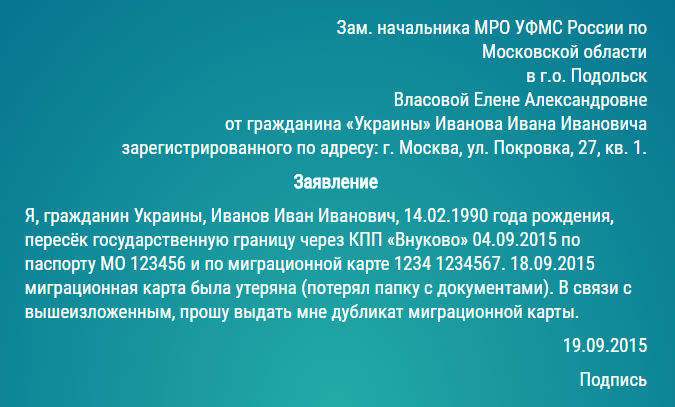 Зам. начальника МРО УФМС России по
Московской области
в г.о. Подольск
Власовой Елене Александровне
от гражданина «Украины» Иванова Ивана Ивановича
зарегистрированного по адресу: г. Москва, ул. Покровка, 27, кв. 1.

Заявление

Я, гражданин Украины, Иванов Иван Иванович, 14.02.1990 года рождения, пересёк государственную границу через КПП «Внуково» 04.09.2015 по паспорту МО 123456 и по миграционной карте 1234 1234567. 18.09.2015 миграционная карта была утеряна (потерял папку с документами). В связи с вышеизложенным, прошу выдать мне дубликат миграционной карты.

19.09.2015

Подпись